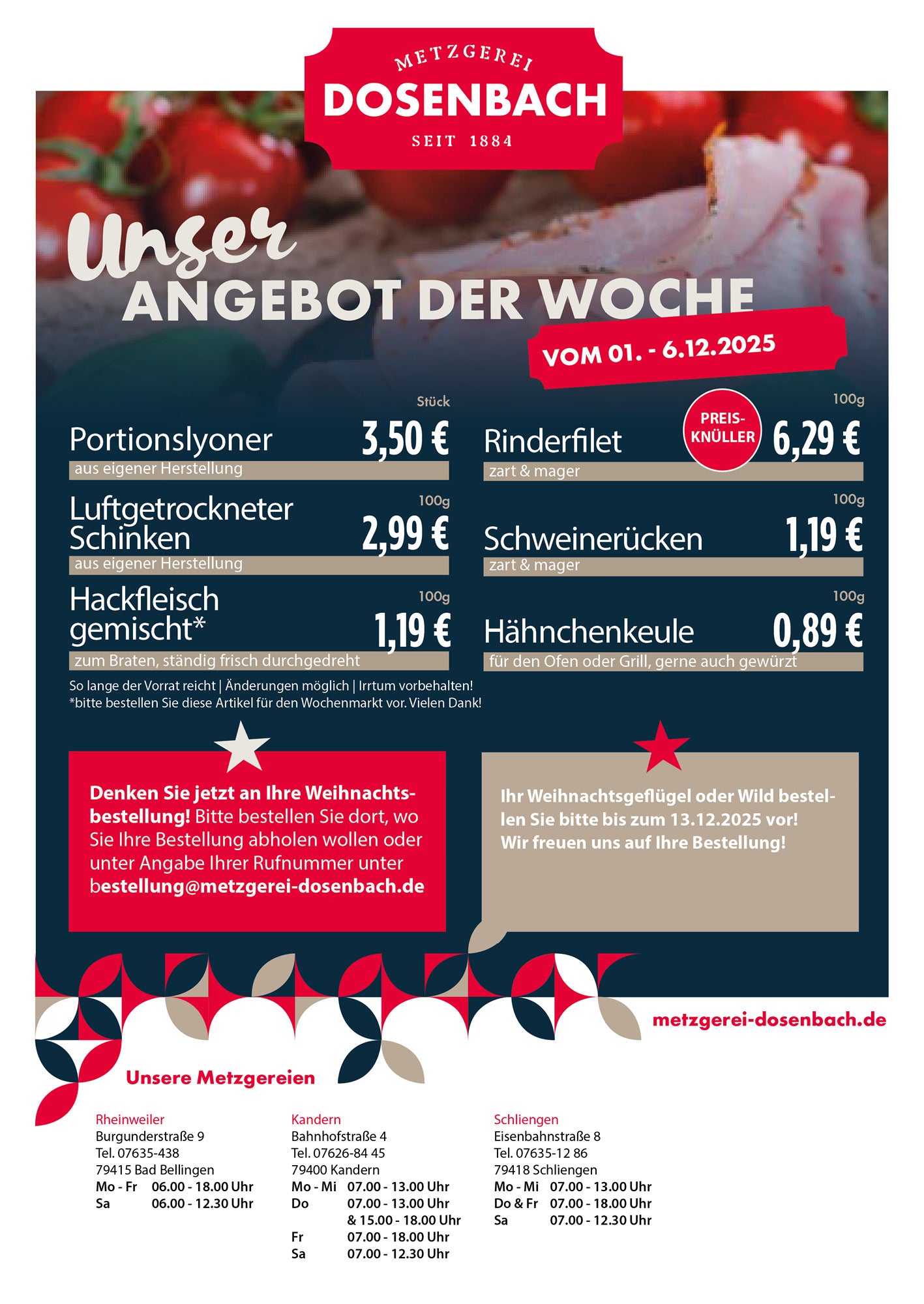 METZGEREI
DOSENBACH
SEIT 1884

Unser
ANGEBOT DER WOCHE

VOM 01. - 6.12.2025

Stück
Portionslyoner 3,50 €
aus eigener Herstellung

100g
Luftgetrockneter Schinken 2,99 €
aus eigener Herstellung

100g
Hackfleisch gemischt* 1,19 €
zum Braten, ständig frisch durchgedreht

100g
Rinderfilet
PREIS-KNÜLLER
6,29 €
zart & mager

100g
Schweinerücken 1,19 €
zart & mager

100g
Hähnchenkeule 0,89 €
für den Ofen oder Grill, gerne auch gewürzt

So lange der Vorrat reicht | Änderungen möglich | Irrtum vorbehalten!
*bitte bestellen Sie diese Artikel für den Wochenmarkt vor. Vielen Dank!

Denken Sie jetzt an Ihre Weihnachtsbestellung! Bitte bestellen Sie dort, wo Sie Ihre Bestellung abholen wollen oder unter Angabe Ihrer Rufnummer unter bestellung@metzgerei-dosenbach.de

Ihr Weihnachtsgeflügel oder Wild bestellen Sie bitte bis zum 13.12.2025 vor!
Wir freuen uns auf Ihre Bestellung!

metzgerei-dosenbach.de

Unsere Metzgereien

Rheinweiler
Burgunderstraße 9
Tel. 07635-438
79415 Bad Bellingen
Mo - Fr 06.00 - 18.00 Uhr
Sa 06.00 - 12.30 Uhr

Kandern
Bahnhofstraße 4
Tel. 07626-84 45
79400 Kandern
Mo - Mi 07.00 - 13.00 Uhr
Do 07.00 - 13.00 Uhr
& 15.00 - 18.00 Uhr
Fr 07.00 - 18.00 Uhr
Sa 07.00 - 12.30 Uhr

Schliengen
Eisenbahnstraße 8
Tel. 07635-12 86
79418 Schliengen
Mo - Mi 07.00 - 13.00 Uhr
Do & Fr 07.00 - 18.00 Uhr
Sa 07.00 - 12.30 Uhr